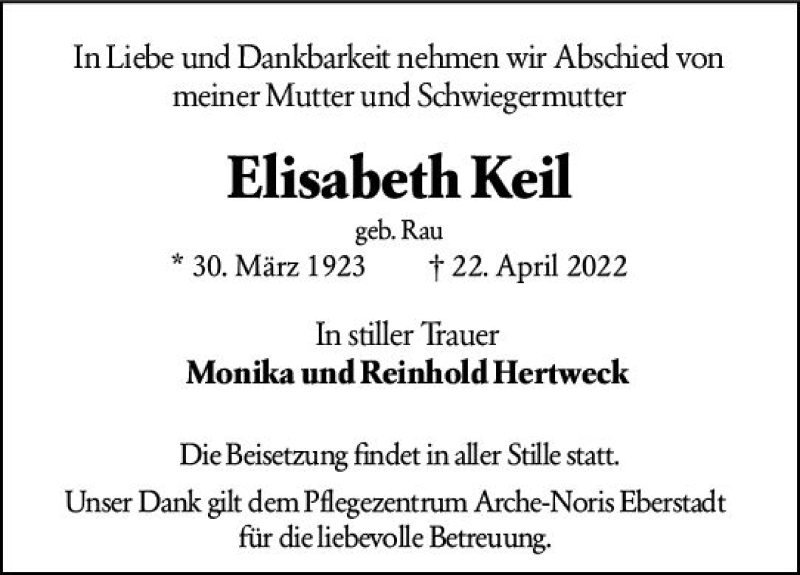 In Liebe und Dankbarkeit nehmen wir Abschied von meiner Mutter und Schwiegermutter

Elisabeth Keil

geb. Rau

* 30. März 1923 † 22. April 2022

In stiller Trauer
Monika und Reinhold Hertweck

Die Beisetzung findet in aller Stille statt.

Unser Dank gilt dem Pflegezentrum Arche-Noris Eberstadt für die liebevolle Betreuung.